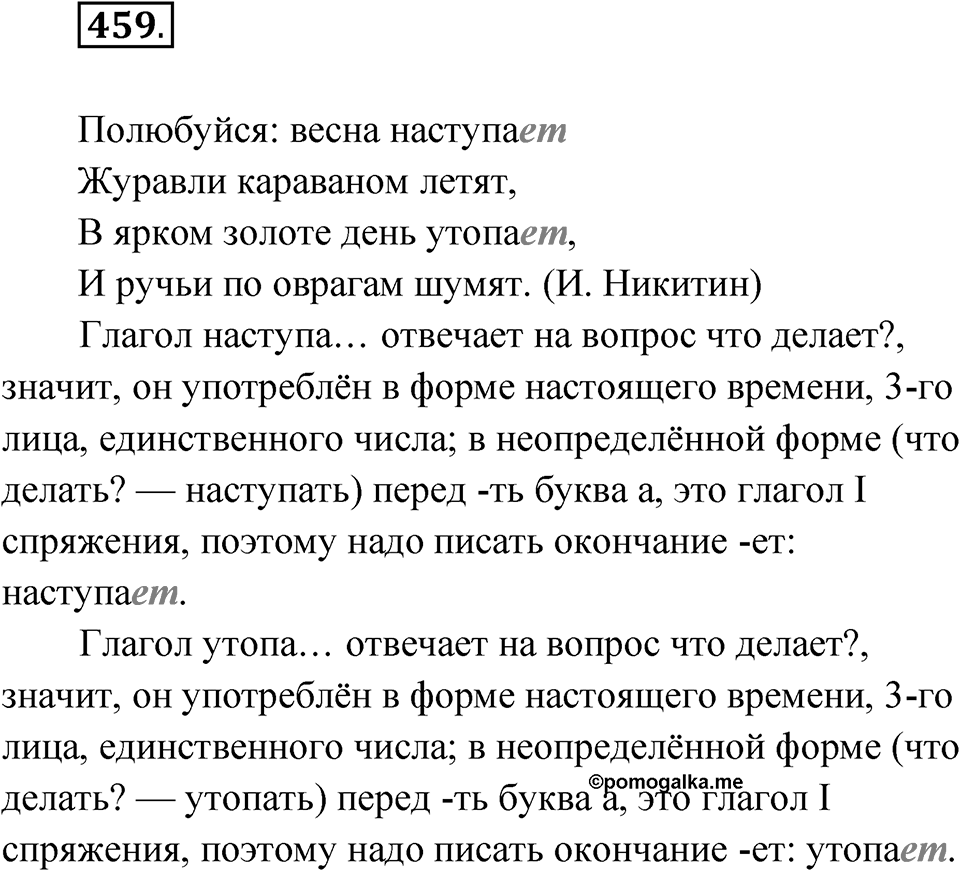 459.

Полюбуйся: весна наступает
Журавли караваном летят,
В ярком золоте день утопает,
И ручьи по оврагам шумят. (И. Никитин)

Глагол наступа… отвечает на вопрос что делает?, значит, он употреблён в форме настоящего времени, 3-го лица, единственного числа; в неопределённой форме (что делать? — наступать) перед -ть буква а, это глагол I спряжения, поэтому надо писать окончание -ет: наступает.

Глагол утопа… отвечает на вопрос что делает?, значит, он употреблён в форме настоящего времени, 3-го лица, единственного числа; в неопределённой форме (что делать? — утопать) перед -ть буква а, это глагол I спряжения, поэтому надо писать окончание -ет: утопает.

©pomogalka.me